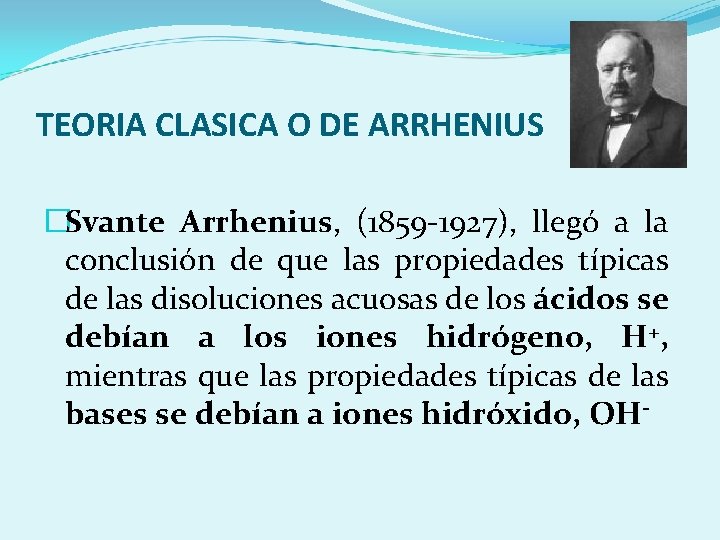 TEORIA CLASICA O DE ARRHENIUS

Svante Arrhenius, (1859-1927), llegó a la conclusión de que las propiedades típicas de las disoluciones acuosas de los ácidos se debían a los iones hidrógeno, $H^+$, mientras que las propiedades típicas de las bases se debían a iones hidróxido, $OH^-$